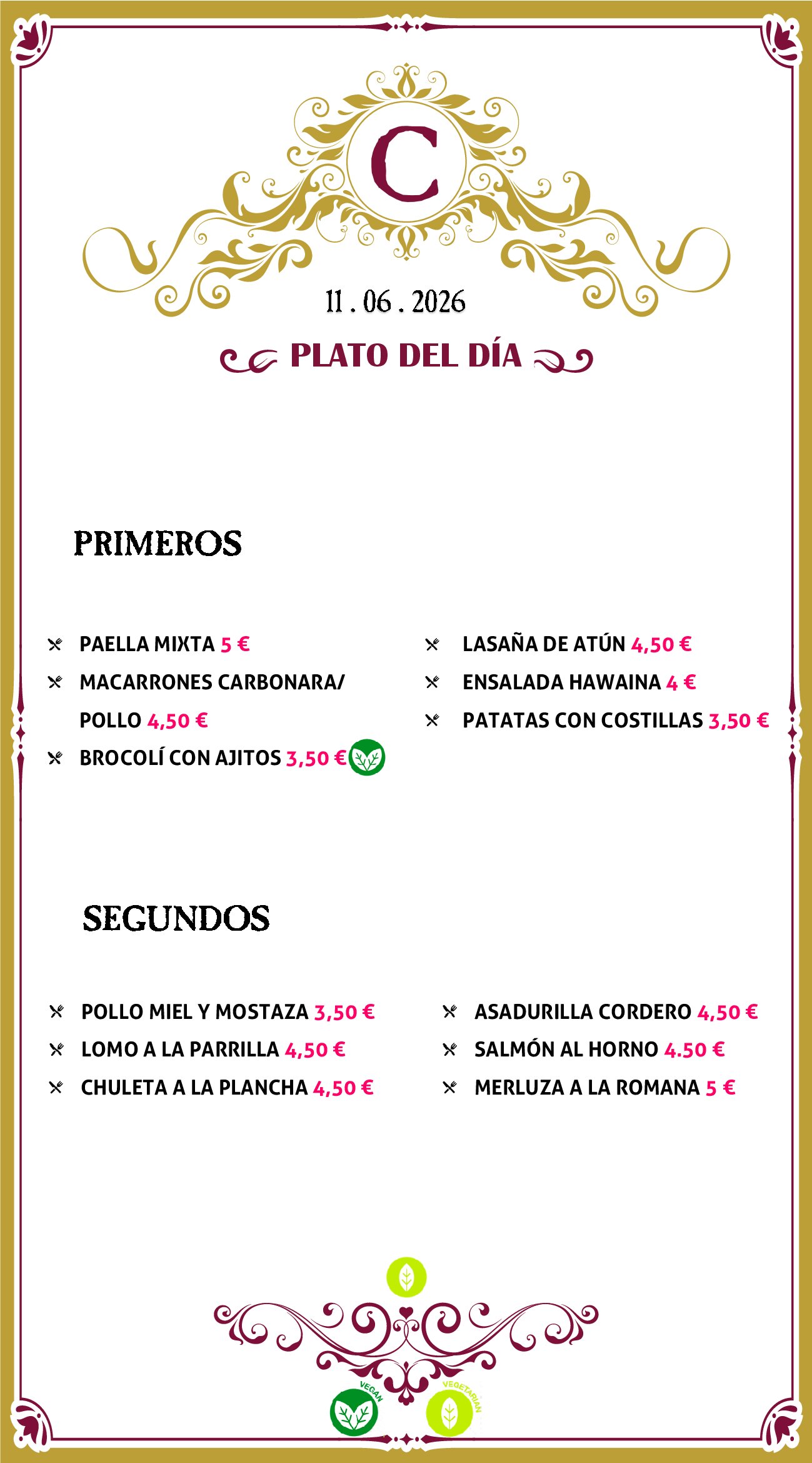 C

11 . 06 . 2026

PLATO DEL DÍA

PRIMEROS

PAELLA MIXTA 5 €
MACARRONES CARBONARA/ POLLO 4,50 €
BROCOLÍ CON AJITOS 3,50 €

LASAÑA DE ATÚN 4,50 €
ENSALADA HAWAINA 4 €
PATATAS CON COSTILLAS 3,50 €

SEGUNDOS

POLLO MIEL Y MOSTAZA 3,50 €
LOMO A LA PARRILLA 4,50 €
CHULETA A LA PLANCHA 4,50 €

ASADURILLA CORDERO 4,50 €
SALMÓN AL HORNO 4.50 €
MERLUZA A LA ROMANA 5 €

VEGAN
VEGETARIAN